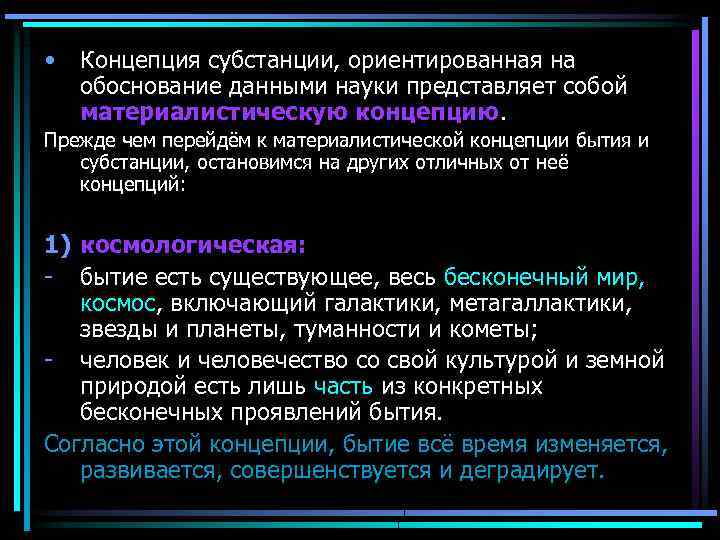 • Концепция субстанции, ориентированная на обоснование данными науки представляет собой материалистическую концепцию.

Прежде чем перейдём к материалистической концепции бытия и субстанции, остановимся на других отличных от неё концепций:

1) космологическая:

- бытие есть существующее, весь бесконечный мир, космос, включающий галактики, метагаллактики, звезды и планеты, туманности и кометы;

- человек и человечество со свой культурой и земной природой есть лишь часть из конкретных бесконечных проявлений бытия.

Согласно этой концепции, бытие всё время изменяется, развивается, совершенствуется и деградирует.